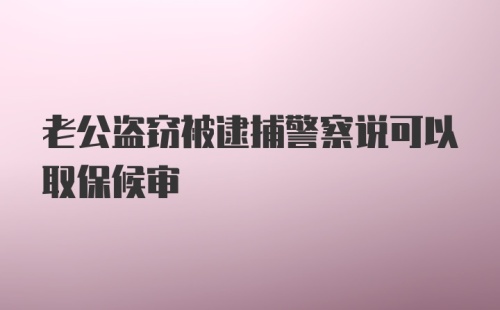 老公盗窃被逮捕警察说可以取保候审